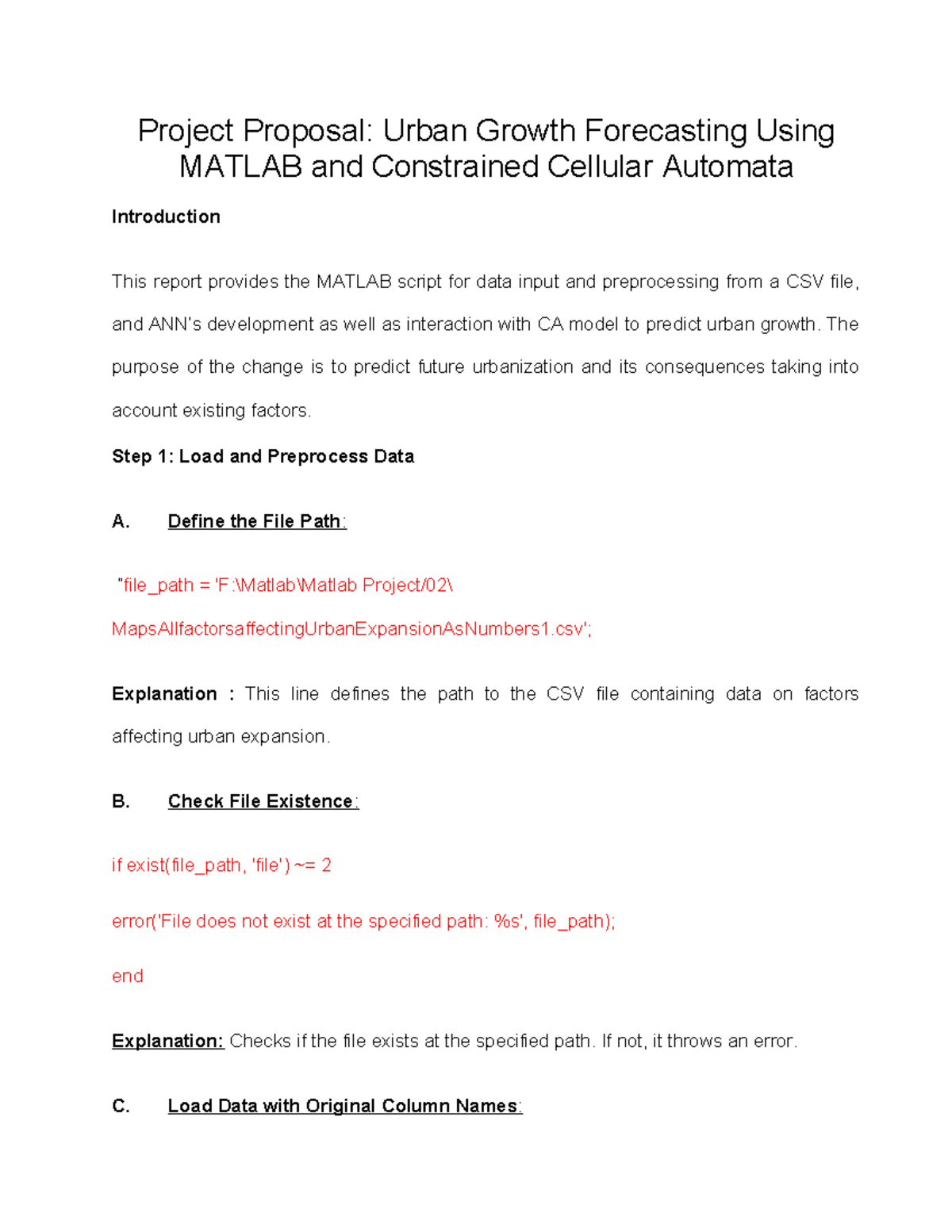 Project Proposal: Urban Growth Forecasting Using MATLAB and Constrained Cellular Automata

Introduction

This report provides the MATLAB script for data input and preprocessing from a CSV file, and ANN's development as well as interaction with CA model to predict urban growth. The purpose of the change is to predict future urbanization and its consequences taking into account existing factors.

Step 1: Load and Preprocess Data

A. Define the File Path:

"file_path = 'F:\Matlab\Matlab Project/02\

MapsAllfactorsaffectingUrbanExpansionAsNumbers1.csv';

Explanation : This line defines the path to the CSV file containing data on factors affecting urban expansion.

B. Check File Existence:

if exist(file_path, 'file') ~= 2

error('File does not exist at the specified path: %s', file_path);

end

Explanation: Checks if the file exists at the specified path. If not, it throws an error.

C. Load Data with Original Column Names: